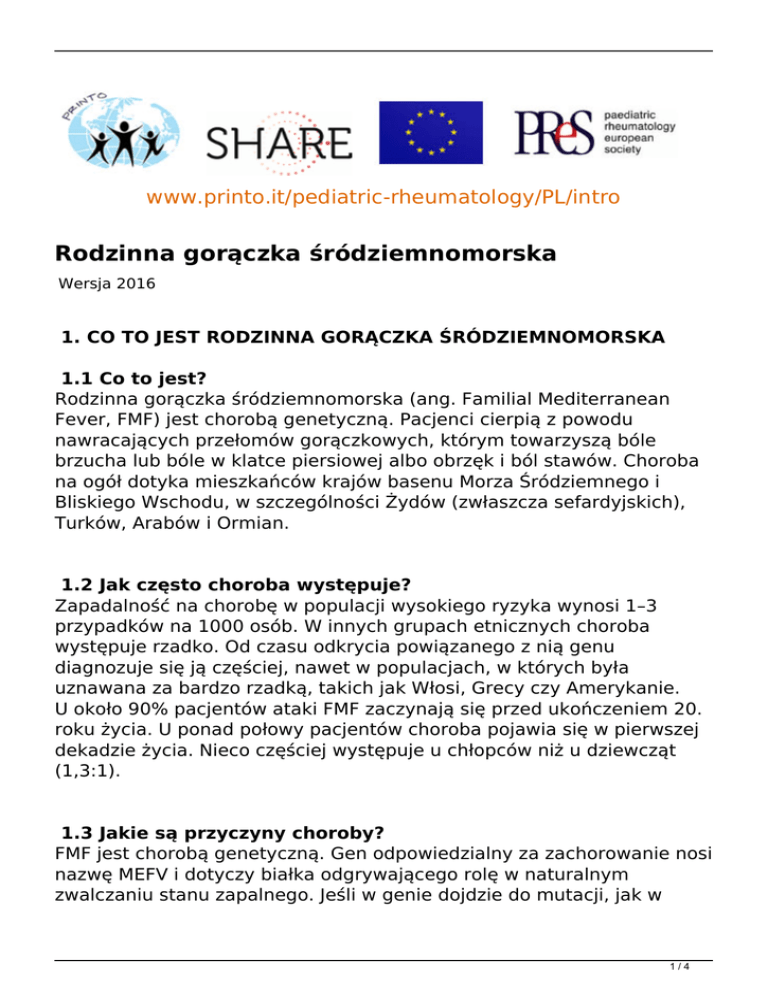 PRINTO

SHARE

PReS paediatric rheumatology european society

www.printo.it/pediatric-rheumatology/PL/intro

Rodzinna gorączka śródziemnomorska

Wersja 2016

1. CO TO JEST RODZINNA GORĄCZKA ŚRÓDZIEMNOMORSKA

1.1 Co to jest?
Rodzinna gorączka śródziemnomorska (ang. Familial Mediterranean Fever, FMF) jest chorobą genetyczną. Pacjenci cierpią z powodu nawracających przełomów gorączkowych, którym towarzyszą bóle brzucha lub bóle w klatce piersiowej albo obrzęk i ból stawów. Choroba na ogół dotyka mieszkańców krajów basenu Morza Śródziemnego i Bliskiego Wschodu, w szczególności Żydów (zwłaszcza sefardyjskich), Turków, Arabów i Ormian.

1.2 Jak często choroba występuje?
Zapadalność na chorobę w populacji wysokiego ryzyka wynosi 1–3 przypadków na 1000 osób. W innych grupach etnicznych choroba występuje rzadko. Od czasu odkrycia powiązanego z nią genu diagnozuje się ją częściej, nawet w populacjach, w których była uznawana za bardzo rzadką, takich jak Włosi, Grecy czy Amerykanie. U około 90% pacjentów ataki FMF zaczynają się przed ukończeniem 20. roku życia. U ponad połowy pacjentów choroba pojawia się w pierwszej dekadzie życia. Nieco częściej występuje u chłopców niż u dziewcząt (1,3:1).

1.3 Jakie są przyczyny choroby?
FMF jest chorobą genetyczną. Gen odpowiedzialny za zachorowanie nosi nazwę MEFV i dotyczy białka odgrywającego rolę w naturalnym zwalczaniu stanu zapalnego. Jeśli w genie dojdzie do mutacji, jak w

1 / 4